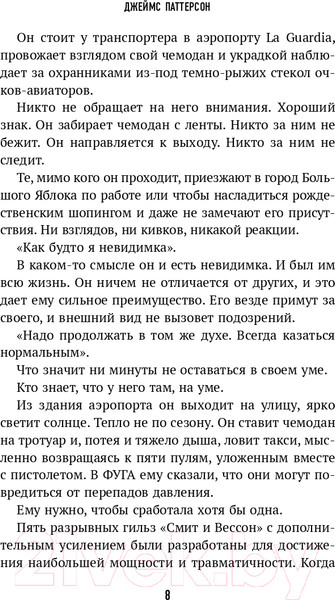 ДЖЕЙМС ПАТТЕРСОН

Он стоит у транспортера в аэропорту La Guardia, провожает взглядом свой чемодан и украдкой наблюдает за охранниками из-под темно-рыжих стекол очков-авиаторов.

Никто не обращает на него внимания. Хороший знак. Он забирает чемодан с ленты. Никто за ним не бежит. Он направляется к выходу. Никто за ним не следит.

Те, мимо кого он проходит, приезжают в город Большого Яблока по работе или чтобы насладиться рождественским шопингом и даже не замечают его присутствия. Ни взглядов, ни кивков, никакой реакции.

«Как будто я невидимка».

В каком-то смысле он и есть невидимка. И был им всю жизнь. Он ничем не отличается от других, и это дает ему сильное преимущество. Его везде примут за своего, и внешний вид не вызовет подозрений.

«Надо продолжать в том же духе. Всегда казаться нормальным».

Что значит ни минуты не оставаться в своем уме.

Кто знает, что у него там, на уме.

Из здания аэропорта он выходит на улицу, ярко светит солнце. Тепло не по сезону. Он ставит чемодан на тротуар и, потея и тяжело дыша, ловит такси, мысленно возвращаясь к пяти пулям, уложенным вместе с пистолетом. В ФУГА ему сказали, что они могут повредиться от перепадов давления.

Ему нужно, чтобы сработала хотя бы одна.

Пять разрывных гильз «Смит и Вессон» с дополнительным усилением были разработаны для достижения наибольшей мощности и травматичности. Когда

8